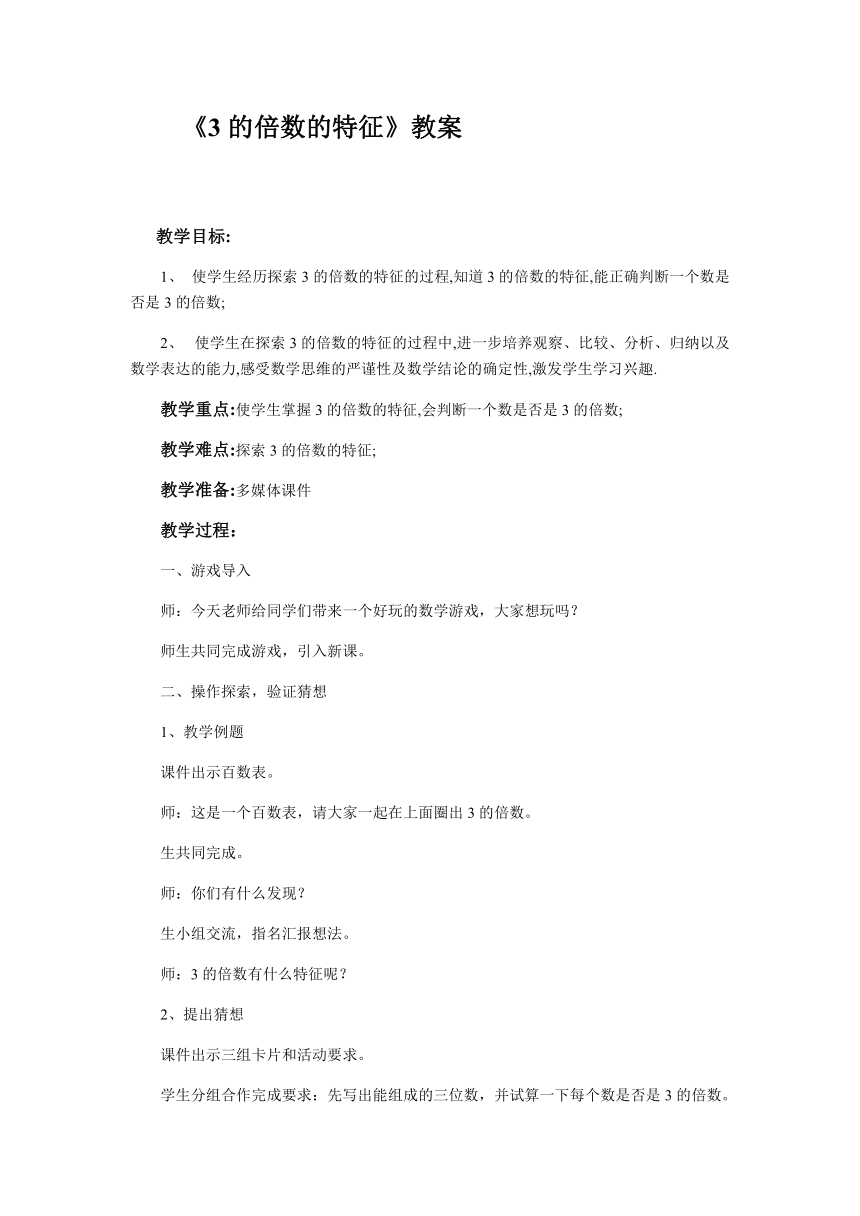 《3 的倍数的特征》教案

教学目标:

1、 使学生经历探索 3 的倍数的特征的过程,知道 3 的倍数的特征,能正确判断一个数是否是 3 的倍数;

2、 使学生在探索 3 的倍数的特征的过程中,进一步培养观察、比较、分析、归纳以及数学表达的能力,感受数学思维的严谨性及数学结论的确定性,激发学生学习兴趣.

教学重点:使学生掌握 3 的倍数的特征,会判断一个数是否是 3 的倍数;

教学难点:探索 3 的倍数的特征;

教学准备:多媒体课件

教学过程:

一、游戏导入

师：今天老师给同学们带来一个好玩的数学游戏，大家想玩吗？

师生共同完成游戏，引入新课。

二、操作探索，验证猜想

1、教学例题

课件出示百数表。

师：这是一个百数表，请大家一起在上面圈出 3 的倍数。

生共同完成。

师：你们有什么发现？

生小组交流，指名汇报想法。

师：3 的倍数有什么特征呢？

2、提出猜想

课件出示三组卡片和活动要求。

学生分组合作完成要求：先写出能组成的三位数，并试算一下每个数是否是 3 的倍数。